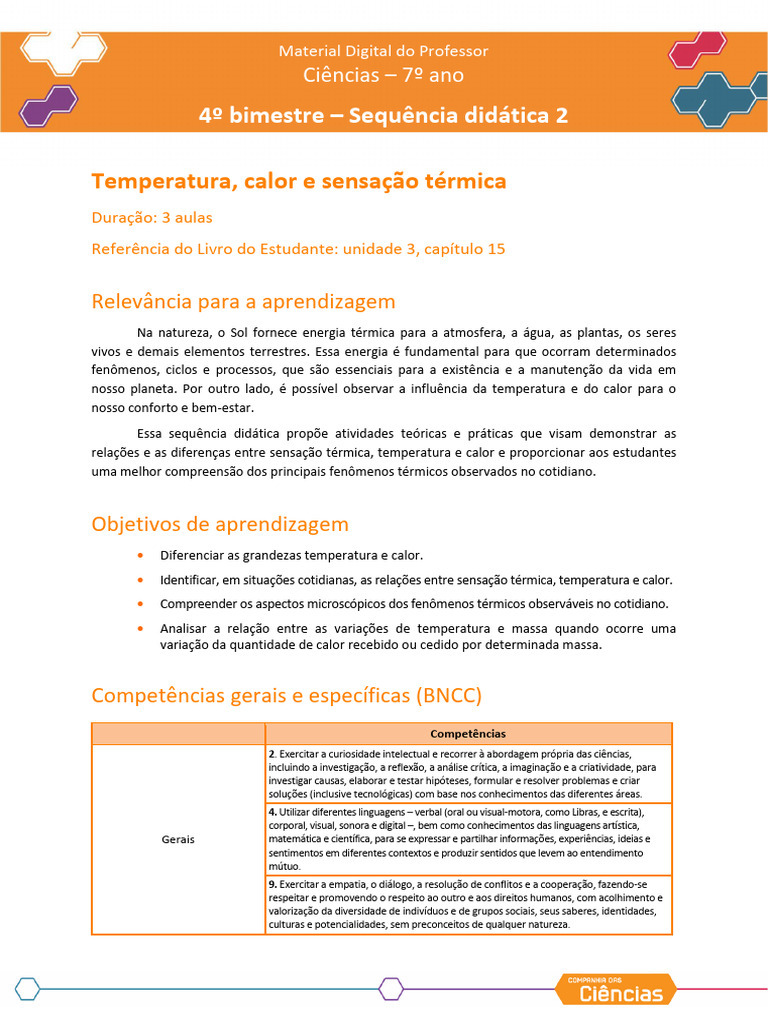 Material Digital do Professor
Ciências – 7º ano

4º bimestre – Sequência didática 2

Temperatura, calor e sensação térmica

Duração: 3 aulas

Referência do Livro do Estudante: unidade 3, capítulo 15

Relevância para a aprendizagem

Na natureza, o Sol fornece energia térmica para a atmosfera, a água, as plantas, os seres vivos e demais elementos terrestres. Essa energia é fundamental para que ocorram determinados fenômenos, ciclos e processos, que são essenciais para a existência e a manutenção da vida em nosso planeta. Por outro lado, é possível observar a influência da temperatura e do calor para o nosso conforto e bem-estar.

Essa sequência didática propõe atividades teóricas e práticas que visam demonstrar as relações e as diferenças entre sensação térmica, temperatura e calor e proporcionar aos estudantes uma melhor compreensão dos principais fenômenos térmicos observados no cotidiano.

Objetivos de aprendizagem

• Diferenciar as grandezas temperatura e calor.
• Identificar, em situações cotidianas, as relações entre sensação térmica, temperatura e calor.
• Compreender os aspectos microscópicos dos fenômenos térmicos observáveis no cotidiano.
• Analisar a relação entre as variações de temperatura e massa quando ocorre uma variação da quantidade de calor recebido ou cedido por determinada massa.

Competências gerais e específicas (BNCC)

| | Competências |
|---|---|
| Gerais | 2. Exercitar a curiosidade intelectual e recorrer à abordagem própria das ciências, incluindo a investigação, a reflexão, a análise crítica, a imaginação e a criatividade, para investigar causas, elaborar e testar hipóteses, formular e resolver problemas e criar soluções (inclusive tecnológicas) com base nos conhecimentos das diferentes áreas. |
| | 4. Utilizar diferentes linguagens – verbal (oral ou visual-motora, como Libras, e escrita), corporal, visual, sonora e digital –, bem como conhecimentos das linguagens artística, matemática e científica, para se expressar e partilhar informações, experiências, ideias e sentimentos em diferentes contextos e produzir sentidos que levem ao entendimento mútuo. |
| | 9. Exercitar a empatia, o diálogo, a resolução de conflitos e a cooperação, fazendo-se respeitar e promovendo o respeito ao outro e aos direitos humanos, com acolhimento e valorização da diversidade de indivíduos e de grupos sociais, seus saberes, identidades, culturas e potencialidades, sem preconceitos de qualquer natureza. |

COMPANHIA DAS
Ciências